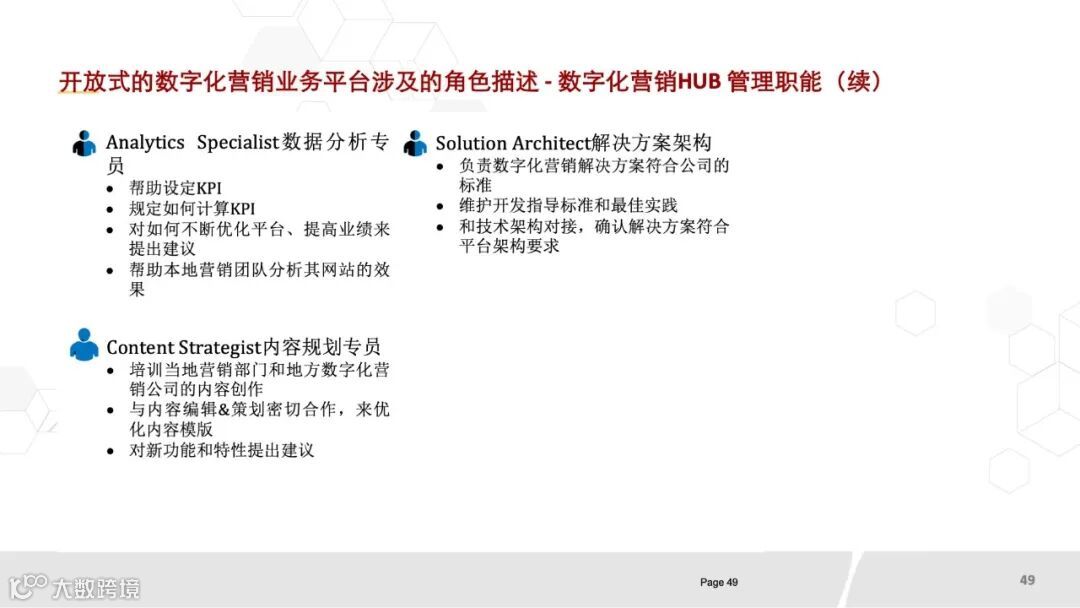 开放式的数字化营销业务平台涉及的角色描述 - 数字化营销HUB 管理职能（续）

Analytics Specialist数据分析专员
- 帮助设定KPI
- 规定如何计算KPI
- 对如何不断优化平台、提高业绩来提出建议
- 帮助本地营销团队分析其网站的效果

Content Strategist内容规划专员
- 培训当地营销部门和地方数字化营销公司的内容创作
- 与内容编辑&策划密切合作，来优化内容模版
- 对新功能和特性提出建议

Solution Architect解决方案架构
- 负责数字化营销解决方案符合公司的标准
- 维护开发指导标准和最佳实践
- 和技术架构对接，确认解决方案符合平台架构要求

大数跨境

Page 49

49